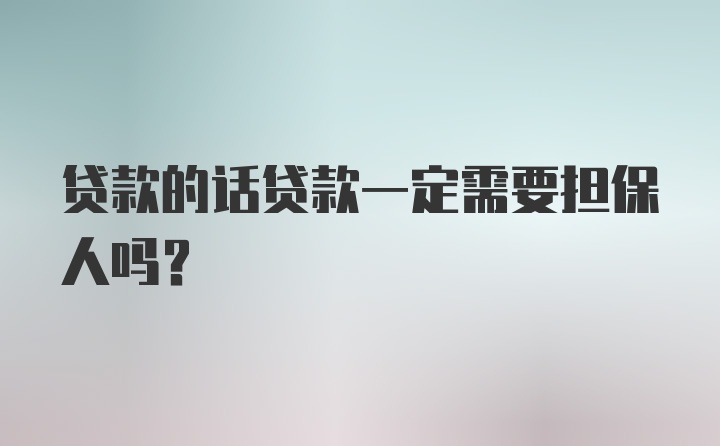 贷款的话贷款一定需要担保人吗?